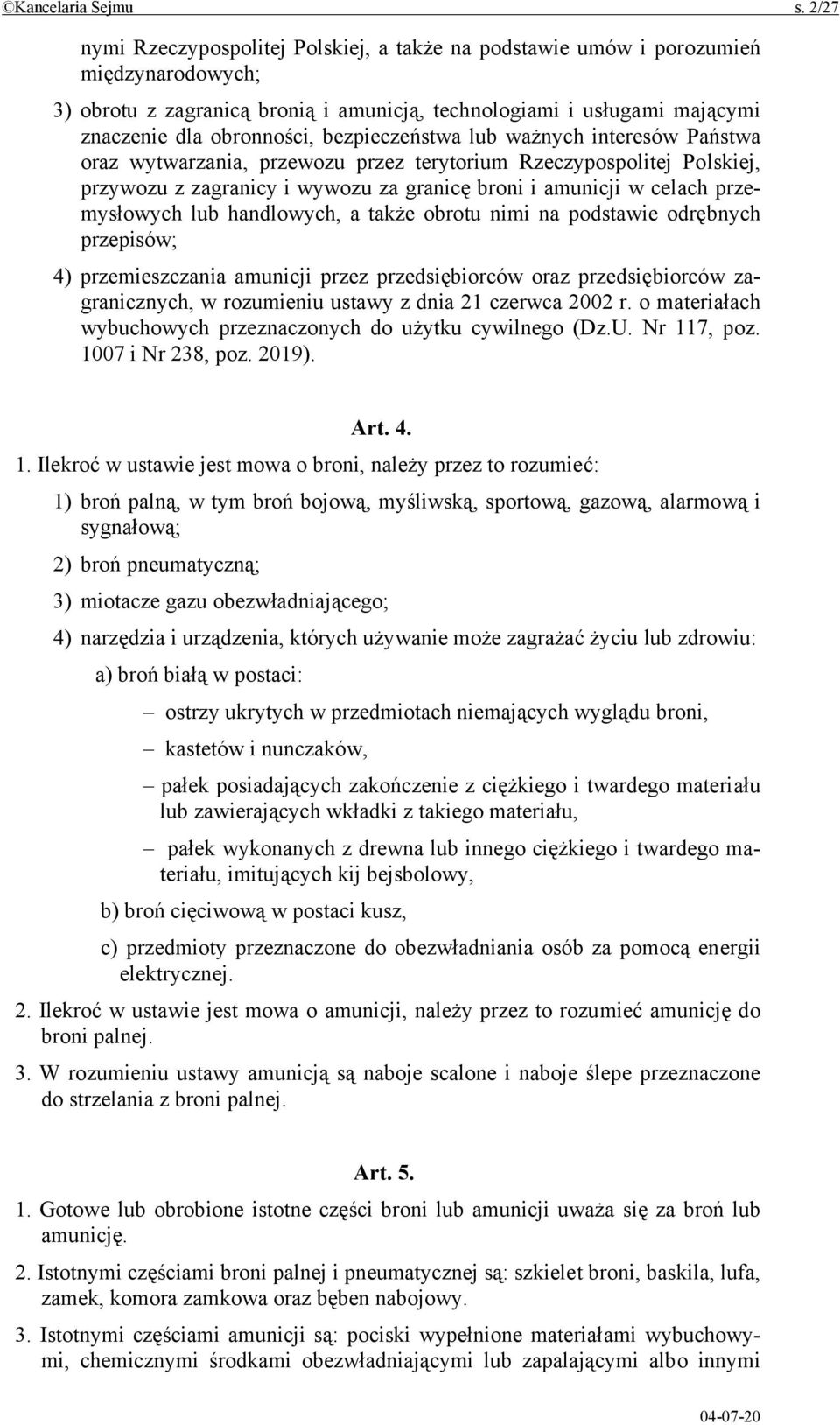 ©Kancelaria Sejmu s. 2/27

nymi Rzeczypospolitej Polskiej, a także na podstawie umów i porozumień międzynarodowych;

3) obrotu z zagranicą bronią i amunicją, technologiami i usługami mającymi znaczenie dla obronności, bezpieczeństwa lub ważnych interesów Państwa oraz wytwarzania, przewozu przez terytorium Rzeczypospolitej Polskiej, przywozu z zagranicy i wywozu za granicę broni i amunicji w celach przemysłowych lub handlowych, a także obrotu nimi na podstawie odrębnych przepisów;

4) przemieszczania amunicji przez przedsiębiorców oraz przedsiębiorców zagranicznych, w rozumieniu ustawy z dnia 21 czerwca 2002 r. o materiałach wybuchowych przeznaczonych do użytku cywilnego (Dz.U. Nr 117, poz. 1007 i Nr 238, poz. 2019).

Art. 4.

1. Ilekroć w ustawie jest mowa o broni, należy przez to rozumieć:

1) broń palną, w tym broń bojową, myśliwską, sportową, gazową, alarmową i sygnałową;

2) broń pneumatyczną;

3) miotacze gazu obezwładniającego;

4) narzędzia i urządzenia, których używanie może zagrażać życiu lub zdrowiu:

a) broń białą w postaci:

– ostrzy ukrytych w przedmiotach niemających wyglądu broni,

– kastetów i nunczaków,

– pałek posiadających zakończenie z ciężkiego i twardego materiału lub zawierających wkładki z takiego materiału,

– pałek wykonanych z drewna lub innego ciężkiego i twardego materiału, imitujących kij bejsbolowy,

b) broń cięciwową w postaci kusz,

c) przedmioty przeznaczone do obezwładniania osób za pomocą energii elektrycznej.

2. Ilekroć w ustawie jest mowa o amunicji, należy przez to rozumieć amunicję do broni palnej.

3. W rozumieniu ustawy amunicją są naboje scalone i naboje ślepe przeznaczone do strzelania z broni palnej.

Art. 5.

1. Gotowe lub obrobione istotne części broni lub amunicji uważa się za broń lub amunicję.

2. Istotnymi częściami broni palnej i pneumatycznej są: szkielet broni, baskila, lufa, zamek, komora zamkowa oraz bęben nabojowy.

3. Istotnymi częściami amunicji są: pociski wypełnione materiałami wybuchowymi, chemicznymi środkami obezwładniającymi lub zapalającymi albo innymi

04-07-20